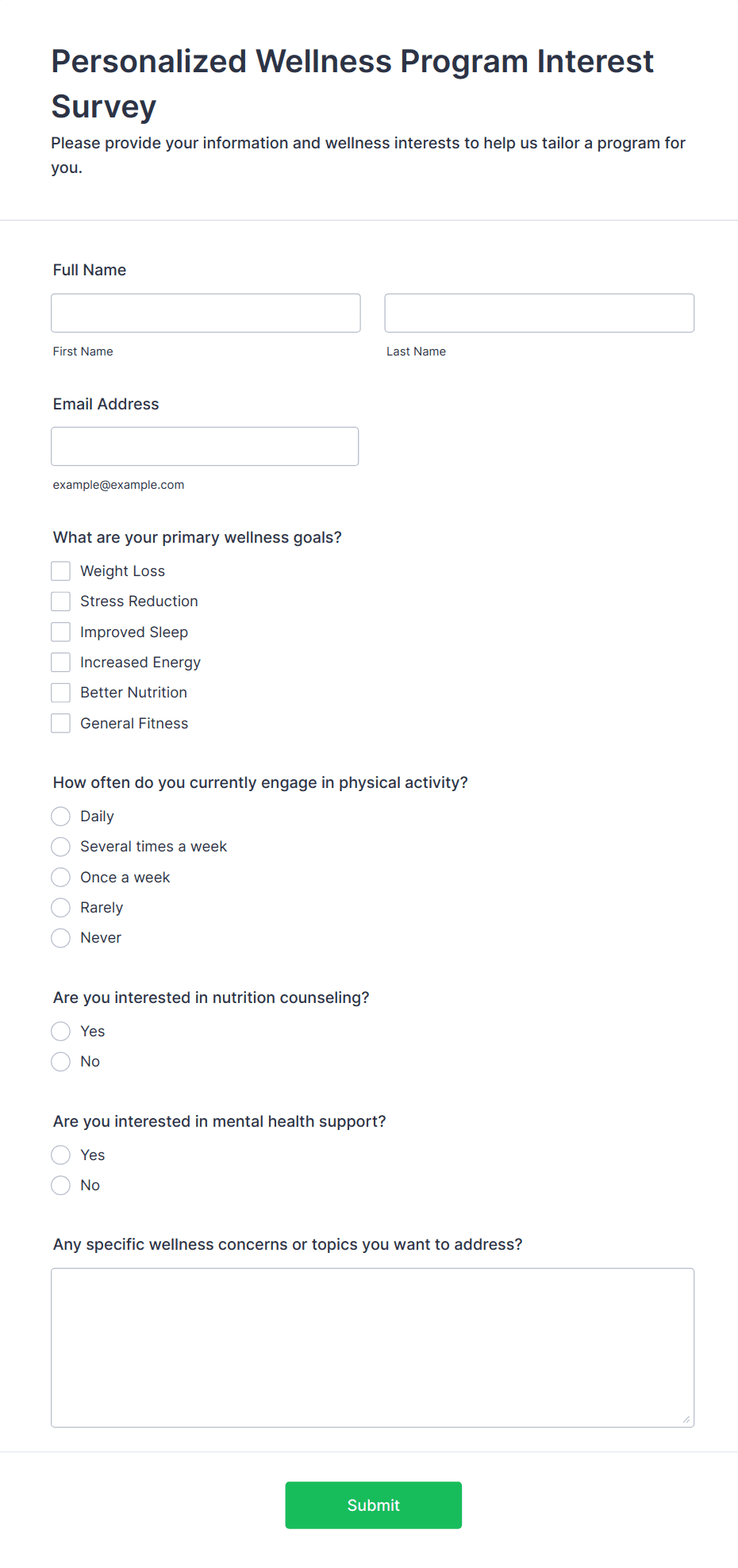 Personalized Wellness Program Interest Survey

Please provide your information and wellness interests to help us tailor a program for you.

Full Name

First Name

Last Name

Email Address

example@example.com

What are your primary wellness goals?

Weight Loss
Stress Reduction
Improved Sleep
Increased Energy
Better Nutrition
General Fitness

How often do you currently engage in physical activity?

Daily
Several times a week
Once a week
Rarely
Never

Are you interested in nutrition counseling?

Yes
No

Are you interested in mental health support?

Yes
No

Any specific wellness concerns or topics you want to address?

Submit